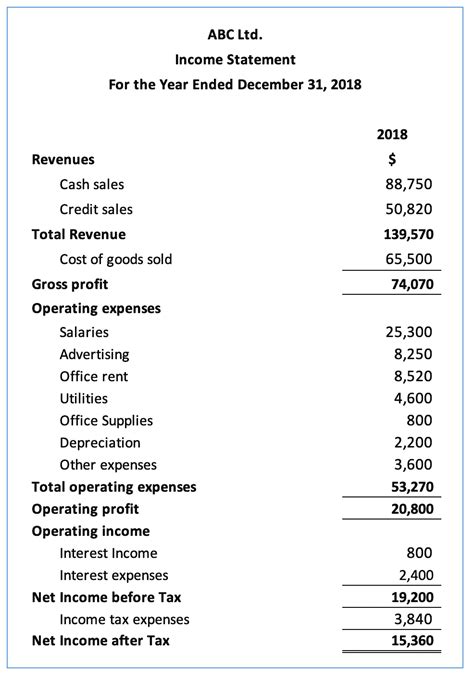 ABC Ltd.

Income Statement

For the Year Ended December 31, 2018

| | 2018 |
|---|---|
| Revenues | $ |
| Cash sales | 88,750 |
| Credit sales | 50,820 |
| Total Revenue | 139,570 |
| Cost of goods sold | 65,500 |
| Gross profit | 74,070 |
| Operating expenses | |
| Salaries | 25,300 |
| Advertising | 8,250 |
| Office rent | 8,520 |
| Utilities | 4,600 |
| Office Supplies | 800 |
| Depreciation | 2,200 |
| Other expenses | 3,600 |
| Total operating expenses | 53,270 |
| Operating profit | 20,800 |
| Operating income | |
| Interest Income | 800 |
| Interest expenses | 2,400 |
| Net Income before Tax | 19,200 |
| Income tax expenses | 3,840 |
| Net Income after Tax | 15,360 |